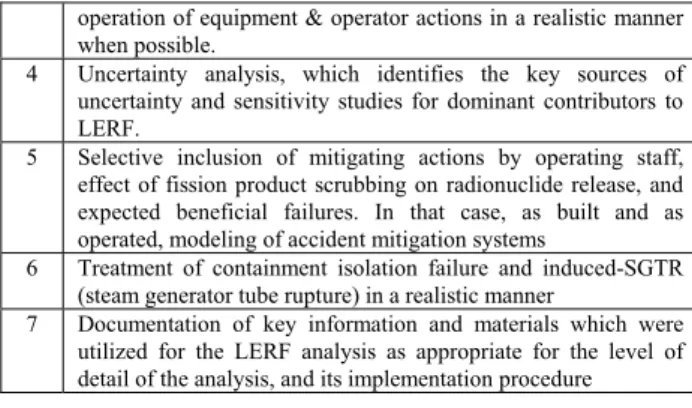 |  | operation of equipment & operator actions in a realistic manner when possible. |
|---|---|
| 4 | Uncertainty analysis, which identifies the key sources of uncertainty and sensitivity studies for dominant contributors to LERF. |
| 5 | Selective inclusion of mitigating actions by operating staff, effect of fission product scrubbing on radionuclide release, and expected beneficial failures. In that case, as built and as operated, modeling of accident mitigation systems |
| 6 | Treatment of containment isolation failure and induced-SGTR (steam generator tube rupture) in a realistic manner |
| 7 | Documentation of key information and materials which were utilized for the LERF analysis as appropriate for the level of detail of the analysis, and its implementation procedure |